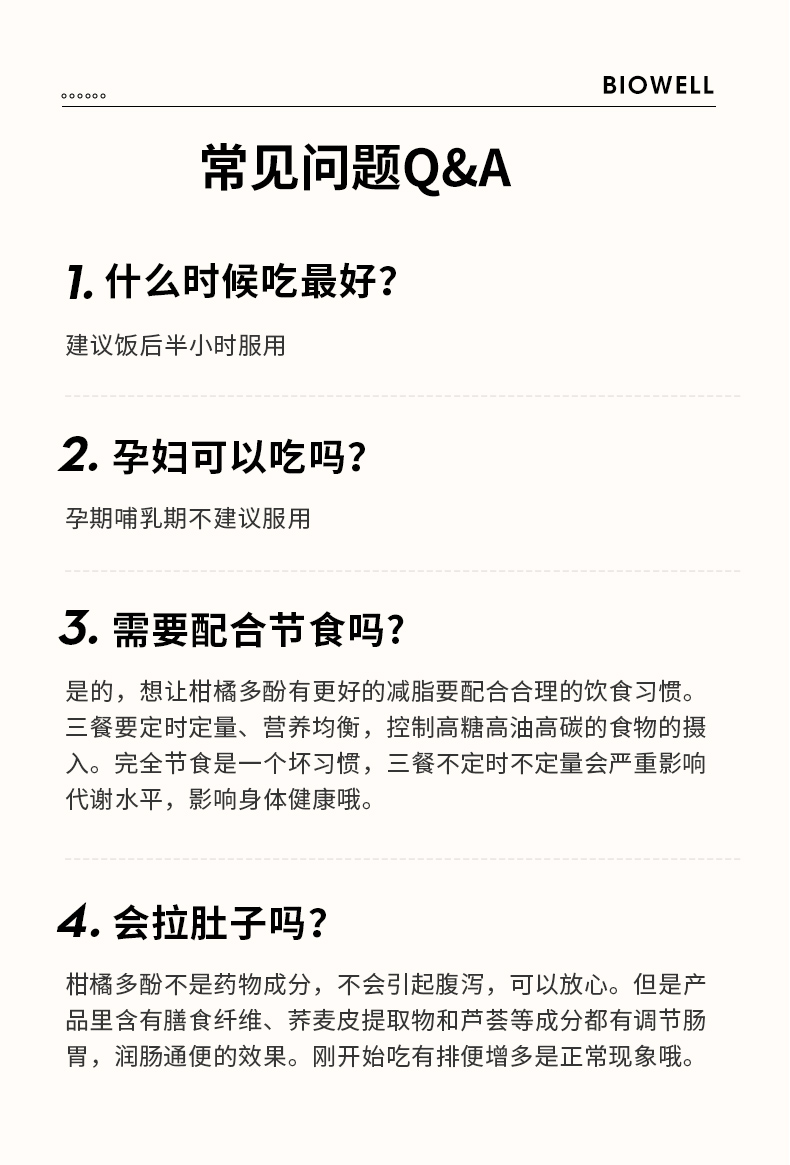 BIOWELL

常见问题Q&A

1. 什么时候吃最好？

建议饭后半小时服用

2. 孕妇可以吃吗？

孕期哺乳期不建议服用

3. 需要配合节食吗？

是的，想让柑橘多酚有更好的减脂要配合合理的饮食习惯。三餐要定时定量、营养均衡，控制高糖高油高碳的食物的摄入。完全节食是一个坏习惯，三餐不定时不定量会严重影响代谢水平，影响身体健康哦。

4. 会拉肚子吗？

柑橘多酚不是药物成分，不会引起腹泻，可以放心。但是产品里含有膳食纤维、荞麦皮提取物和芦荟等成分都有调节肠胃，润肠通便的效果。刚开始吃有排便增多是正常现象哦。